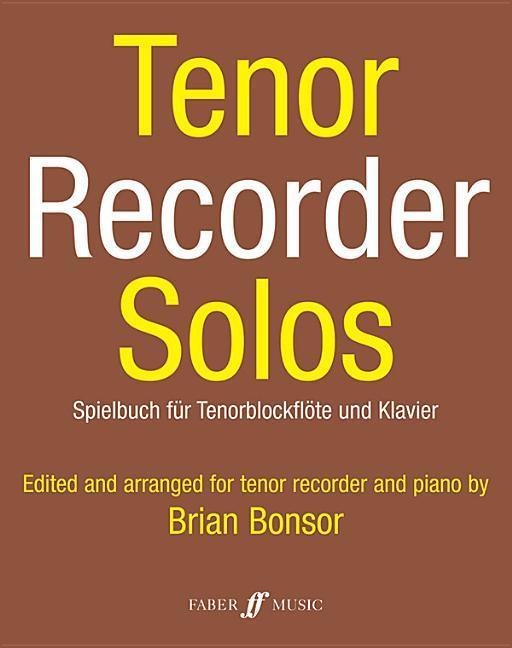 Tenor
Recorder
Solos

Spielbuch für Tenorblockflöte und Klavier

Edited and arranged for tenor recorder and piano by
Brian Bonsor

FABER ff MUSIC